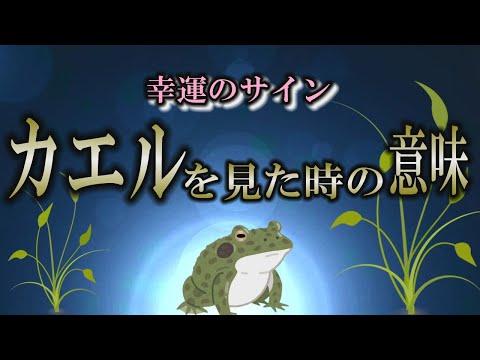 幸運のサイン

カエルを見た時の意味